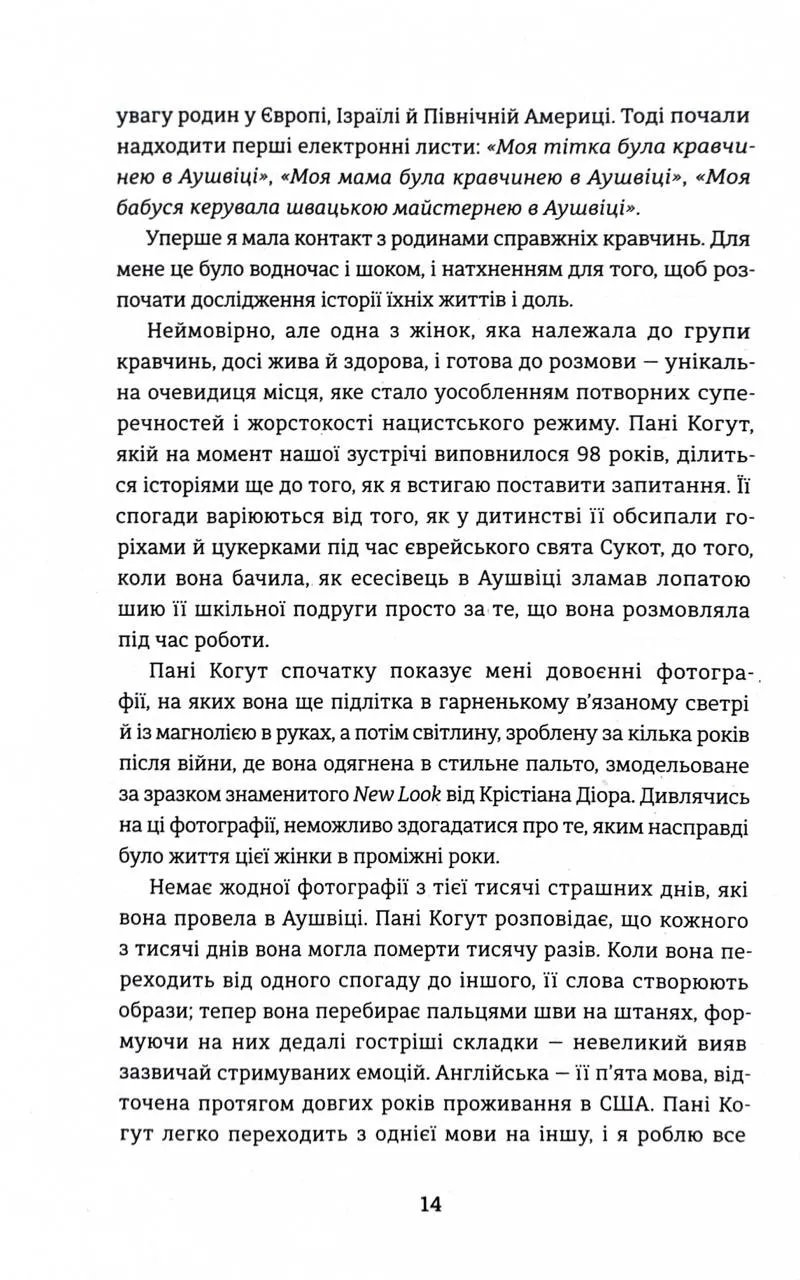 увагу родин у Європі, Ізраїлі й Північній Америці. Тоді почали надходити перші електронні листи: «Моя тітка була кравчинею в Аушвіці», «Моя мама була кравчинею в Аушвіці», «Моя бабуся керувала швацькою майстернею в Аушвіці».

Уперше я мала контакт з родинами справжніх кравчинь. Для мене це було водночас і шоком, і натхненням для того, щоб розпочати дослідження історії їхніх життів і доль.

Неймовірно, але одна з жінок, яка належала до групи кравчинь, досі жива й здорова, і готова до розмови — унікальна очевидиця місця, яке стало уособленням потворних суперечностей і жорстокості нацистського режиму. Пані Когут, якій на момент нашої зустрічі виповнилося 98 років, ділиться історіями ще до того, як я встигаю поставити запитання. Її спогади варіюються від того, як у дитинстві її обсипали горіхами й цукерками під час єврейського свята Сукот, до того, коли вона бачила, як есесівець в Аушвіці зламав лопатою шию її шкільної подруги просто за те, що вона розмовляла під час роботи.

Пані Когут спочатку показує мені довоєнні фотографії, на яких вона ще підлітка в гарненькому в'язаному светрі й із магнолією в руках, а потім світлину, зроблену за кілька років після війни, де вона одягнена в стильне пальто, змодельоване за зразком знаменитого New Look від Крістіана Діора. Дивлячись на ці фотографії, неможливо здогадатися про те, яким насправді було життя цієї жінки в проміжні роки.

Немає жодної фотографії з тієї тисячі страшних днів, які вона провела в Аушвіці. Пані Когут розповідає, що кожного з тисячі днів вона могла померти тисячу разів. Коли вона переходить від одного спогаду до іншого, її слова створюють образи; тепер вона перебирає пальцями шви на штанях, формуючи на них дедалі гостріші складки — невеликий вияв зазвичай стримуваних емоцій. Англійська — її п'ята мова, відточена протягом довгих років проживання в США. Пані Когут легко переходить з однієї мови на іншу, і я роблю все

14